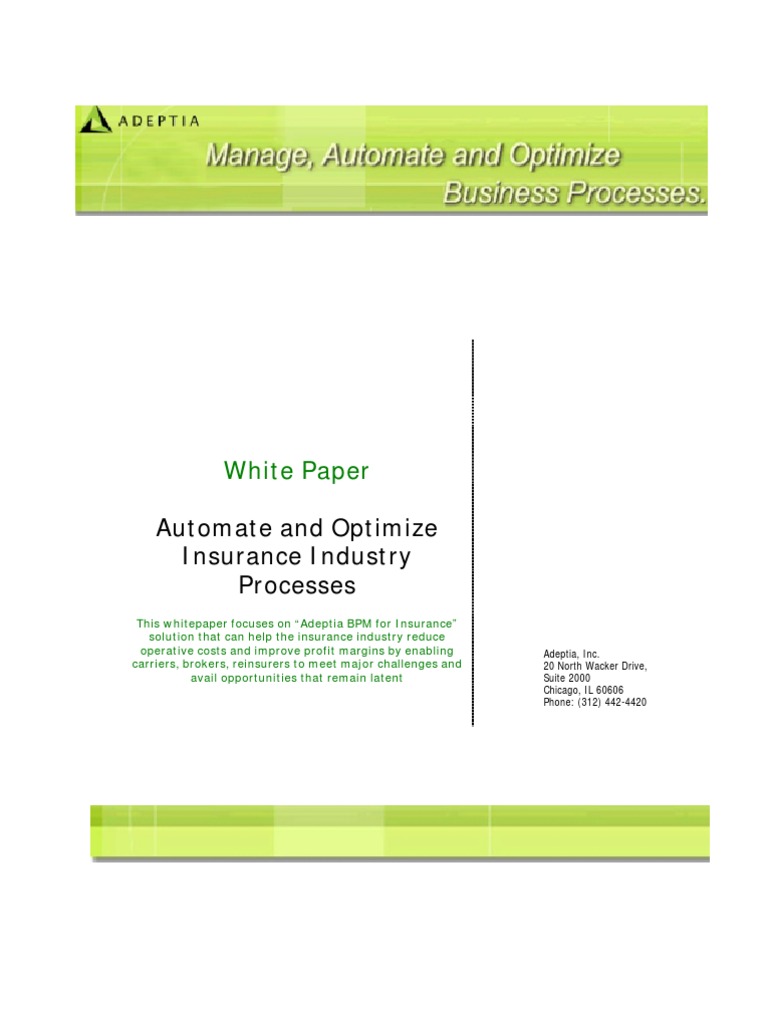 ADEPTIA

Manage, Automate and Optimize Business Processes.

White Paper

Automate and Optimize Insurance Industry Processes

This whitepaper focuses on "Adeptia BPM for Insurance" solution that can help the insurance industry reduce operative costs and improve profit margins by enabling carriers, brokers, reinsurers to meet major challenges and avail opportunities that remain latent

Adeptia, Inc.
20 North Wacker Drive,
Suite 2000
Chicago, IL 60606
Phone: (312) 442-4420